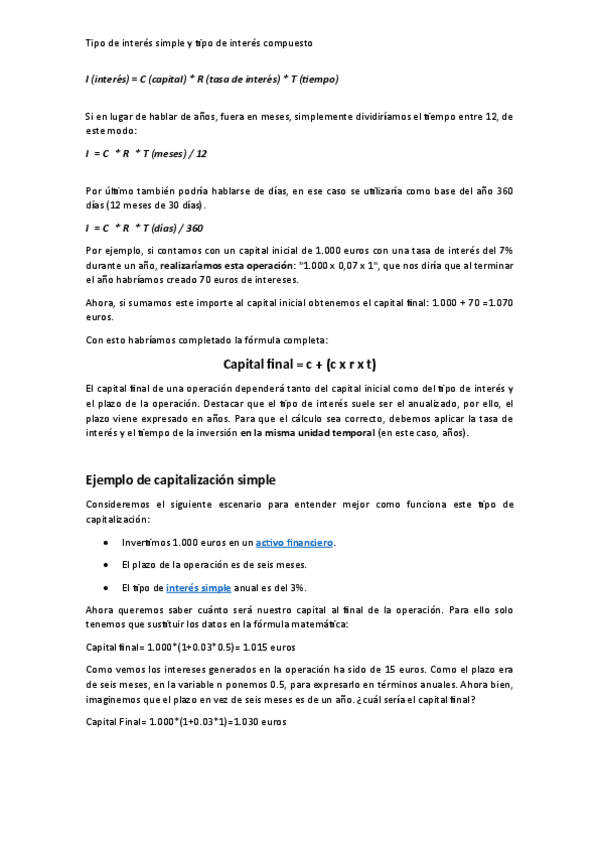 Tipo de interés simple y tipo de interés compuesto

I (interés) = C (capital) * R (tasa de interés) * T (tiempo)

Si en lugar de hablar de años, fuera en meses, simplemente dividiríamos el tiempo entre 12, de este modo:

I = C * R * T (meses) / 12

Por último también podría hablarse de días, en ese caso se utilizaría como base del año 360 días (12 meses de 30 días).

I = C * R * T (días) / 360

Por ejemplo, si contamos con un capital inicial de 1.000 euros con una tasa de interés del 7% durante un año, realizaríamos esta operación: "1.000 x 0,07 x 1", que nos diría que al terminar el año habríamos creado 70 euros de intereses.

Ahora, si sumamos este importe al capital inicial obtenemos el capital final: 1.000 + 70 =1.070 euros.

Con esto habríamos completado la fórmula completa:

Capital final = c + (c x r x t)

El capital final de una operación dependerá tanto del capital inicial como del tipo de interés y el plazo de la operación. Destacar que el tipo de interés suele ser el anualizado, por ello, el plazo viene expresado en años. Para que el cálculo sea correcto, debemos aplicar la tasa de interés y el tiempo de la inversión en la misma unidad temporal (en este caso, años).

Ejemplo de capitalización simple

Consideremos el siguiente escenario para entender mejor como funciona este tipo de capitalización:

• Invertimos 1.000 euros en un activo financiero.

• El plazo de la operación es de seis meses.

• El tipo de interés simple anual es del 3%.

Ahora queremos saber cuánto será nuestro capital al final de la operación. Para ello solo tenemos que sustituir los datos en la fórmula matemática:

Capital final= 1.000*(1+0.03*0.5)= 1.015 euros

Como vemos los intereses generados en la operación ha sido de 15 euros. Como el plazo era de seis meses, en la variable n ponemos 0.5, para expresarlo en términos anuales. Ahora bien, imaginemos que el plazo en vez de seis meses es de un año. ¿cuál sería el capital final?

Capital Final= 1.000*(1+0.03*1)=1.030 euros